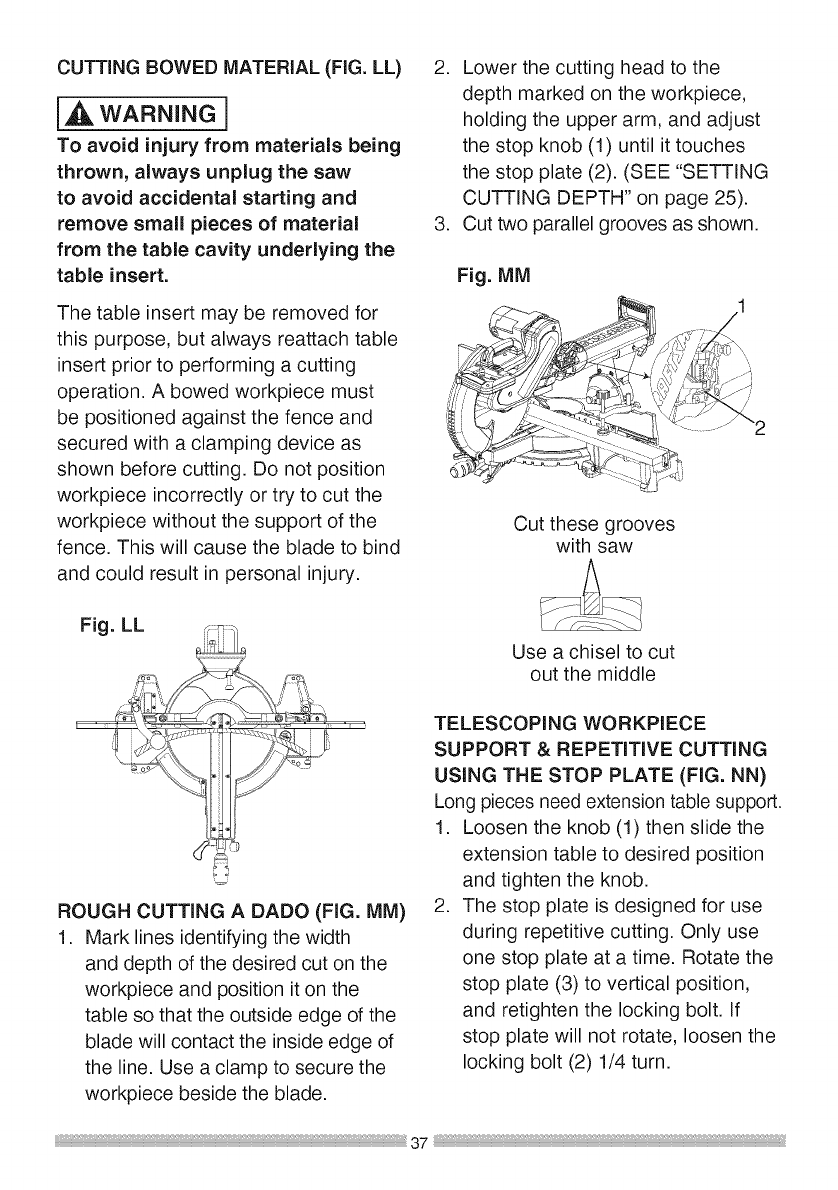 CUTTING BOWED MATERIAL (FIG. LL)

WARNING

To avoid injury from materials being thrown, always unplug the saw to avoid accidental starting and remove small pieces of material from the table cavity underlying the table insert.

The table insert may be removed for this purpose, but always reattach table insert prior to performing a cutting operation. A bowed workpiece must be positioned against the fence and secured with a clamping device as shown before cutting. Do not position workpiece incorrectly or try to cut the workpiece without the support of the fence. This will cause the blade to bind and could result in personal injury.

Fig. LL

ROUGH CUTTING A DADO (FIG. MM)

1. Mark lines identifying the width and depth of the desired cut on the workpiece and position it on the table so that the outside edge of the blade will contact the inside edge of the line. Use a clamp to secure the workpiece beside the blade.

2. Lower the cutting head to the depth marked on the workpiece, holding the upper arm, and adjust the stop knob (1) until it touches the stop plate (2). (SEE "SETTING CUTTING DEPTH" on page 25).

3. Cut two parallel grooves as shown.

Fig. MM

1

2

Cut these grooves with saw

Use a chisel to cut out the middle

TELESCOPING WORKPIECE SUPPORT & REPETITIVE CUTTING USING THE STOP PLATE (FIG. NN)

Long pieces need extension table support.

1. Loosen the knob (1) then slide the extension table to desired position and tighten the knob.

2. The stop plate is designed for use during repetitive cutting. Only use one stop plate at a time. Rotate the stop plate (3) to vertical position, and retighten the locking bolt. If stop plate will not rotate, loosen the locking bolt (2) 1/4 turn.

37